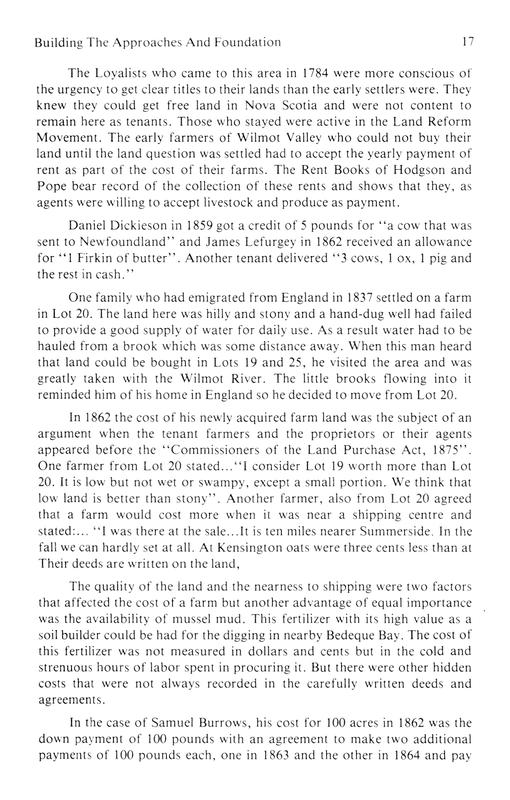 Building The Approaches And Foundation 17

The Loyalists who came to this area in 1784 were more conscious of the urgency to get clear titles to their lands than the early settlers were. They knew they could get free land in Nova Scotia and were not content to remain here as tenants. Those who stayed were active in the Land Reform Movement. The early farmers of Wilmot Valley who could not buy their land until the land question was settled had to accept the yearly payment of rent as part of the cost of their farms. The Rent Books of Hodgson and Pope bear record of the collection of these rents and shows that they, as agents were willing to accept livestock and produce as payment.

Daniel Dickieson in 1859 got a credit of 5 pounds for "a cow that was sent to Newfoundland" and James Lefurgey in 1862 received an allowance for "1 Firkin of butter". Another tenant delivered "3 cows, 1 ox, 1 pig and the rest in cash."

One family who had emigrated from England in 1837 settled on a farm in Lot 20. The land here was hilly and stony and a hand-dug well had failed to provide a good supply of water for daily use. As a result water had to be hauled from a brook which was some distance away. When this man heard that land could be bought in Lots 19 and 25, he visited the area and was greatly taken with the Wilmot River. The little brooks flowing into it reminded him of his home in England so he decided to move from Lot 20.

In 1862 the cost of his newly acquired farm land was the subject of an argument when the tenant farmers and the proprietors or their agents appeared before the "Commissioners of the Land Purchase Act, 1875". One farmer from Lot 20 stated..."I consider Lot 19 worth more than Lot 20. It is low but not wet or swampy, except a small portion. We think that low land is better than stony". Another farmer, also from Lot 20 agreed that a farm would cost more when it was near a shipping centre and stated:... "I was there at the sale...It is ten miles nearer Summerside. In the fall we can hardly set at all. At Kensington oats were three cents less than at Their deeds are written on the land,

The quality of the land and the nearness to shipping were two factors that affected the cost of a farm but another advantage of equal importance was the availability of mussel mud. This fertilizer with its high value as a soil builder could be had for the digging in nearby Bedeque Bay. The cost of this fertilizer was not measured in dollars and cents but in the cold and strenuous hours of labor spent in procuring it. But there were other hidden costs that were not always recorded in the carefully written deeds and agreements.

In the case of Samuel Burrows, his cost for 100 acres in 1862 was the down payment of 100 pounds with an agreement to make two additional payments of 100 pounds each, one in 1863 and the other in 1864 and pay